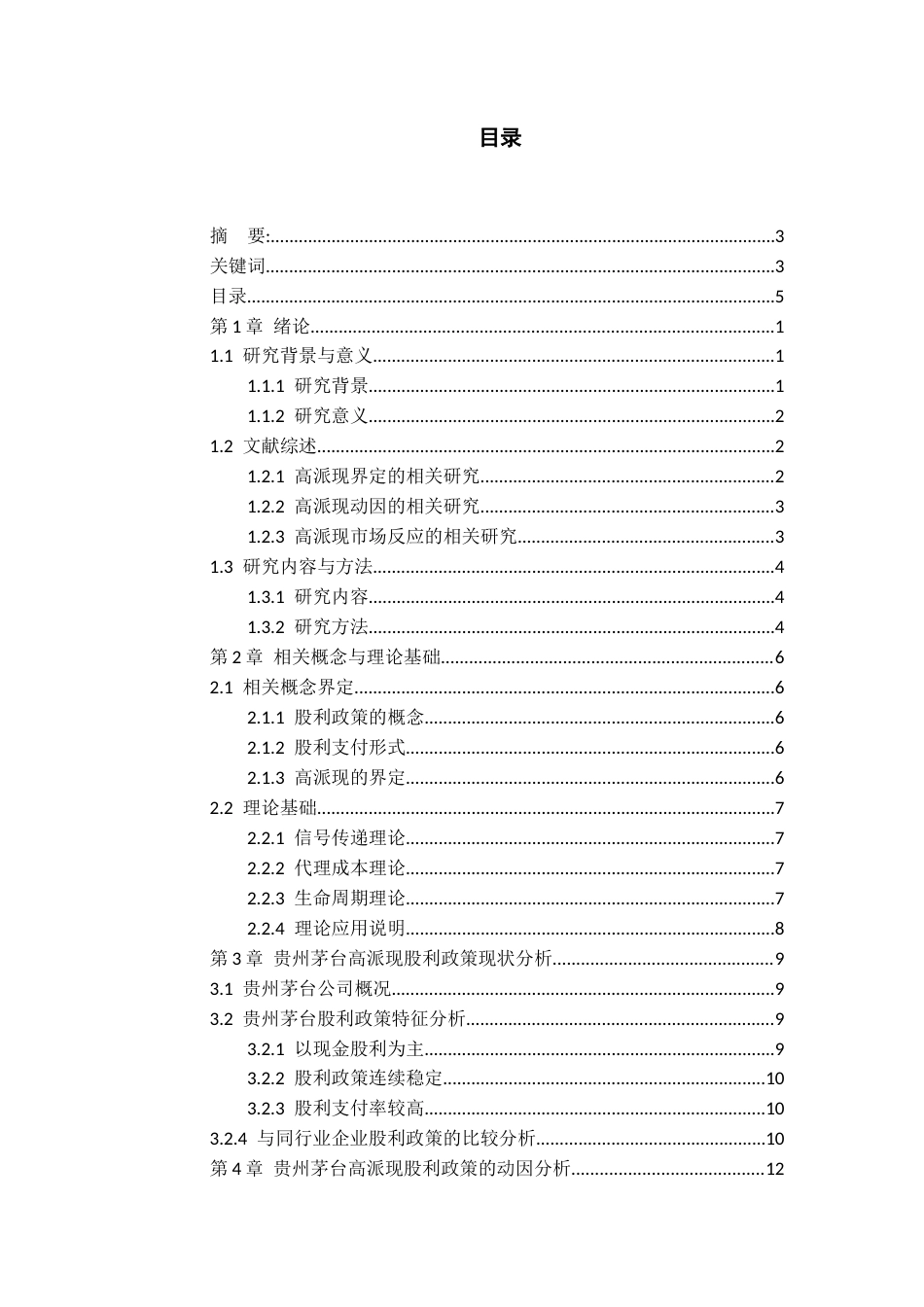 目录

摘　要: 3
关键词 3
目录 5
第1章 绪论 1
1.1 研究背景与意义 1
1.1.1 研究背景 1
1.1.2 研究意义 2
1.2 文献综述 2
1.2.1 高派现界定的相关研究 2
1.2.2 高派现动因的相关研究 3
1.2.3 高派现市场反应的相关研究 3
1.3 研究内容与方法 4
1.3.1 研究内容 4
1.3.2 研究方法 4
第2章 相关概念与理论基础 6
2.1 相关概念界定 6
2.1.1 股利政策的概念 6
2.1.2 股利支付形式 6
2.1.3 高派现的界定 6
2.2 理论基础 7
2.2.1 信号传递理论 7
2.2.2 代理成本理论 7
2.2.3 生命周期理论 7
2.2.4 理论应用说明 8
第3章 贵州茅台高派现股利政策现状分析 9
3.1 贵州茅台公司概况 9
3.2 贵州茅台股利政策特征分析 9
3.2.1 以现金股利为主 9
3.2.2 股利政策连续稳定 10
3.2.3 股利支付率较高 10
3.2.4 与同行业企业股利政策的比较分析 10
第4章 贵州茅台高派现股利政策的动因分析 12